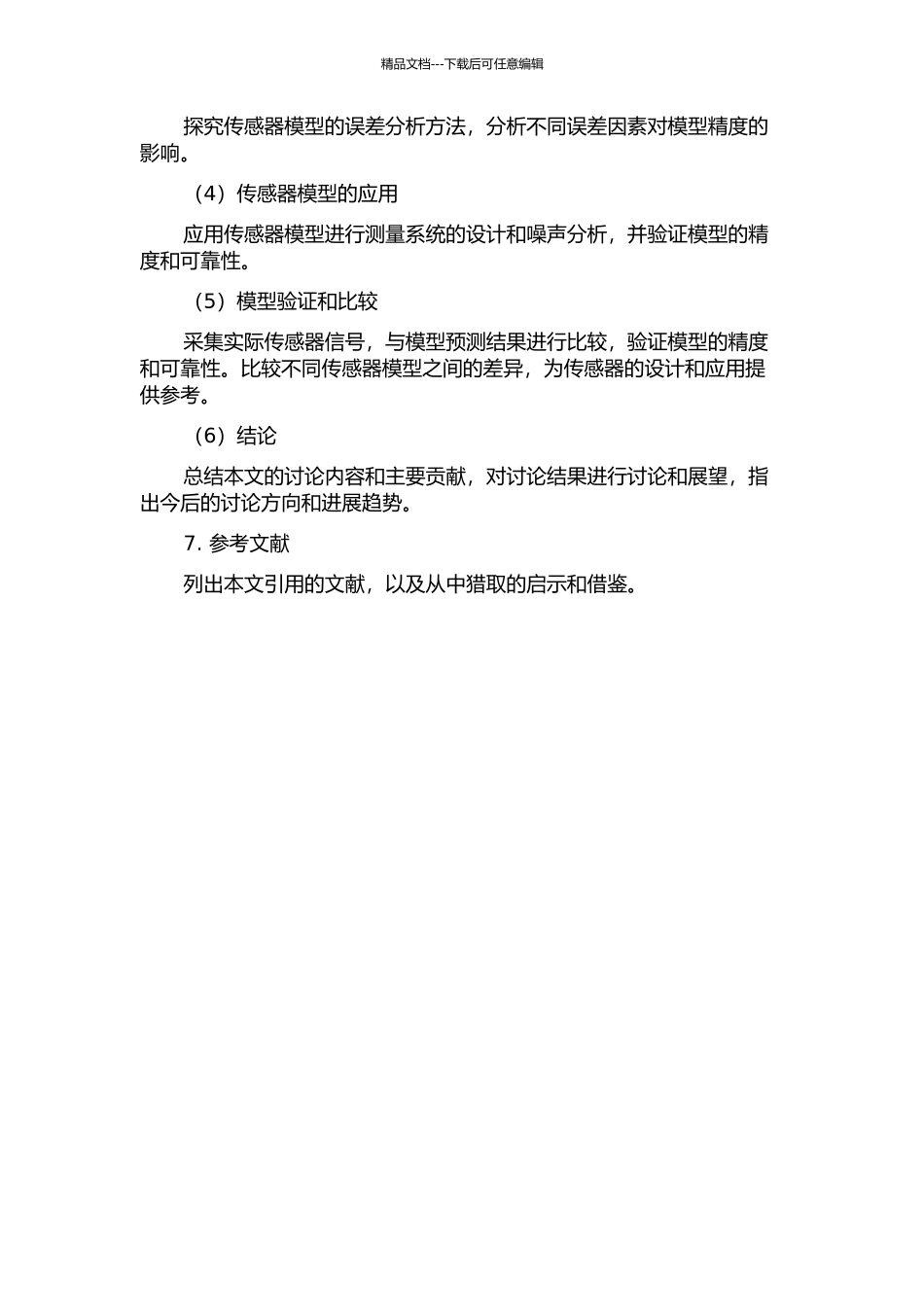 精品文档---下载后可任意编辑

探究传感器模型的误差分析方法，分析不同误差因素对模型精度的影响。

（4）传感器模型的应用

应用传感器模型进行测量系统的设计和噪声分析，并验证模型的精度和可靠性。

（5）模型验证和比较

采集实际传感器信号，与模型预测结果进行比较，验证模型的精度和可靠性。比较不同传感器模型之间的差异，为传感器的设计和应用提供参考。

（6）结论

总结本文的讨论内容和主要贡献，对讨论结果进行讨论和展望，指出今后的讨论方向和进展趋势。

7. 参考文献

列出本文引用的文献，以及从中猎取的启示和借鉴。